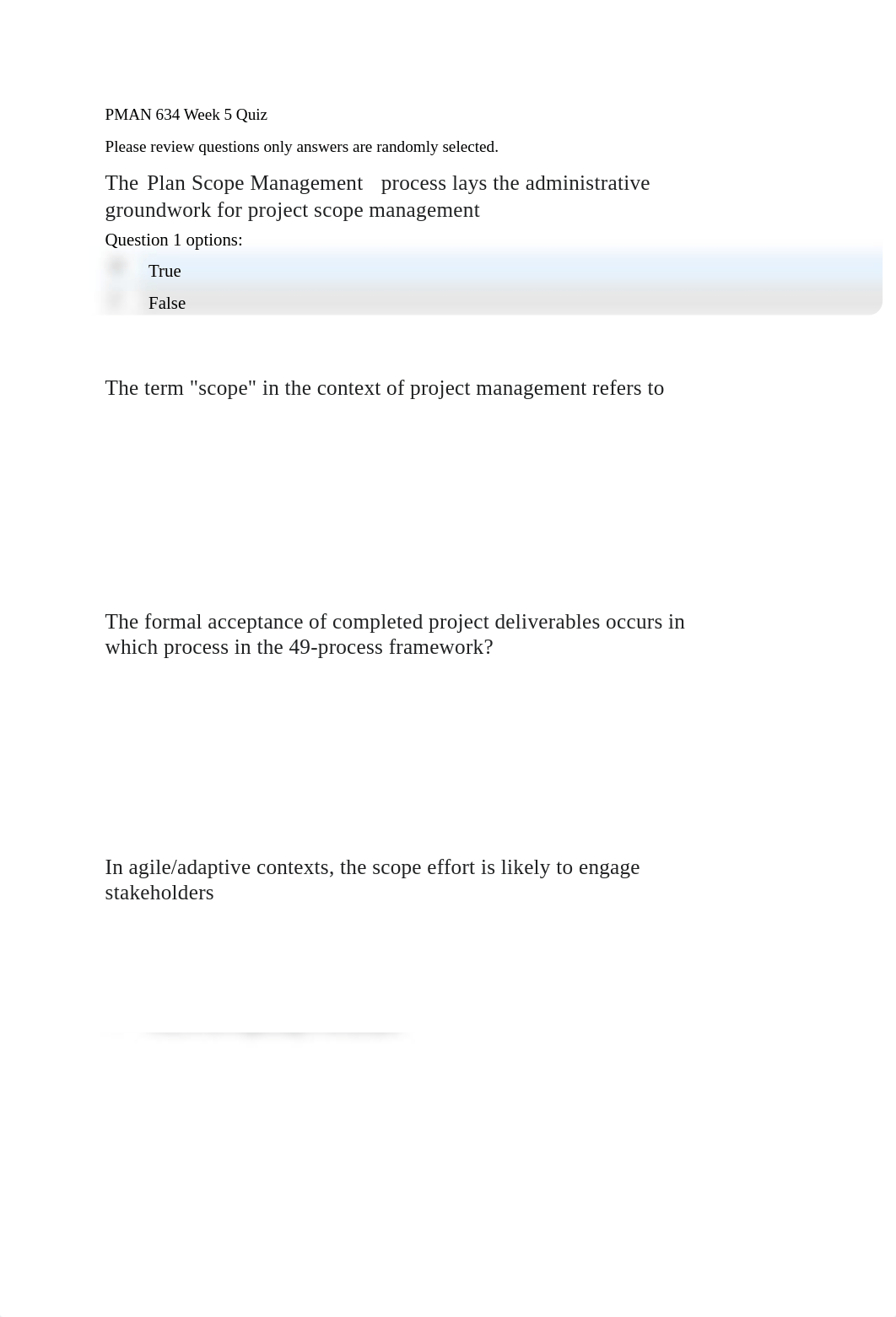 PMAN 634 Week 5 Quiz

Please review questions only answers are randomly selected.

The Plan Scope Management process lays the administrative groundwork for project scope management

Question 1 options:

True

False

The term "scope" in the context of project management refers to

The formal acceptance of completed project deliverables occurs in which process in the 49-process framework?

In agile/adaptive contexts, the scope effort is likely to engage stakeholders